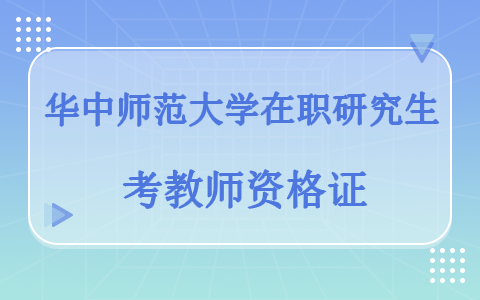 华中师范大学在职研究生

考教师资格证